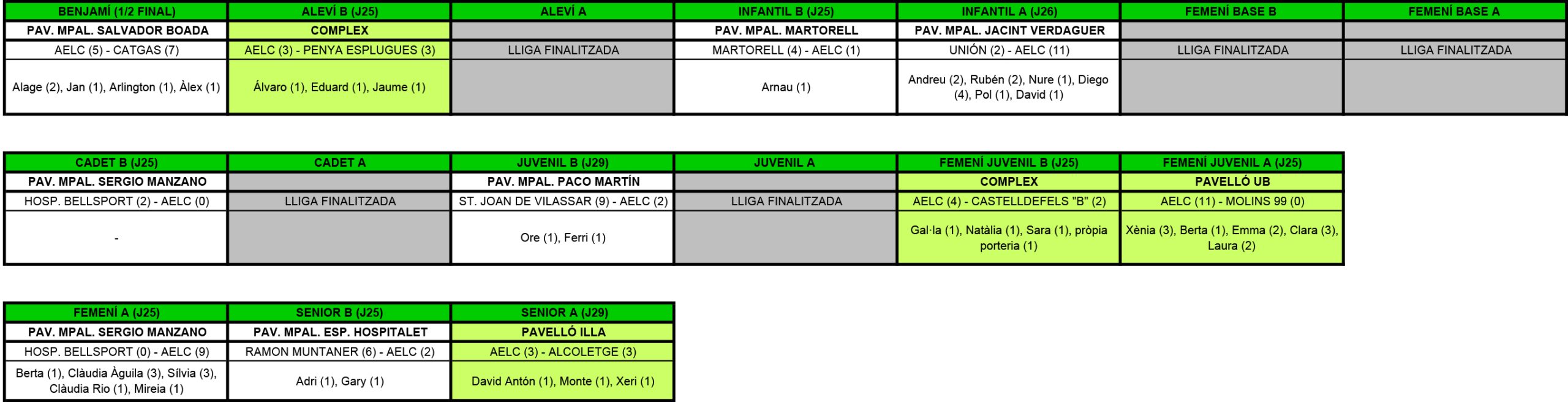 | BENJAMÍ (1/2 FINAL) | ALEVÍ B (J25) | ALEVÍ A | INFANTIL B (J25) | INFANTIL A (J26) | FEMENÍ BASE B | FEMENÍ BASE A |
|---|---|---|---|---|---|---|
| PAV. MPAL. SALVADOR BOADA | COMPLEX | | PAV. MPAL. MARTORELL | PAV. MPAL. JACINT VERDAGUER | | |
| AELC (5) - CATGAS (7) | AELC (3) - PENYA ESPLUGUES (3) | LLIGA FINALITZADA | MARTORELL (4) - AELC (1) | UNIÓN (2) - AELC (11) | LLIGA FINALITZADA | LLIGA FINALITZADA |
| Alage (2), Jan (1), Arlington (1), Àlex (1) | Álvaro (1), Eduard (1), Jaume (1) | | Arnau (1) | Andreu (2), Rubén (2), Nure (1), Diego (4), Pol (1), David (1) | | |

| CADET B (J25) | CADET A | JUVENIL B (J29) | JUVENIL A | FEMENÍ JUVENIL B (J25) | FEMENÍ JUVENIL A (J25) |
|---|---|---|---|---|---|
| PAV. MPAL. SERGIO MANZANO | | PAV. MPAL. PACO MARTÍN | | COMPLEX | PAVELLÓ UB |
| HOSP. BELLSPORT (2) - AELC (0) | LLIGA FINALITZADA | ST. JOAN DE VILASSAR (9) - AELC (2) | LLIGA FINALITZADA | AELC (4) - CASTELLDEFELS "B" (2) | AELC (11) - MOLINS 99 (0) |
| - | | Ore (1), Ferri (1) | | Gal·la (1), Natàlia (1), Sara (1), pròpia porteria (1) | Xènia (3), Berta (1), Emma (2), Clara (3), Laura (2) |

| FEMENÍ A (J25) | SENIOR B (J25) | SENIOR A (J29) |
|---|---|---|
| PAV. MPAL. SERGIO MANZANO | PAV. MPAL. ESP. HOSPITALET | PAVELLÓ ILLA |
| HOSP. BELLSPORT (0) - AELC (9) | RAMON MUNTANER (6) - AELC (2) | AELC (3) - ALCOLETGE (3) |
| Berta (1), Clàudia Àguila (3), Sílvia (3), Clàudia Rio (1), Mireia (1) | Adri (1), Gary (1) | David Antón (1), Monte (1), Xeri (1) |